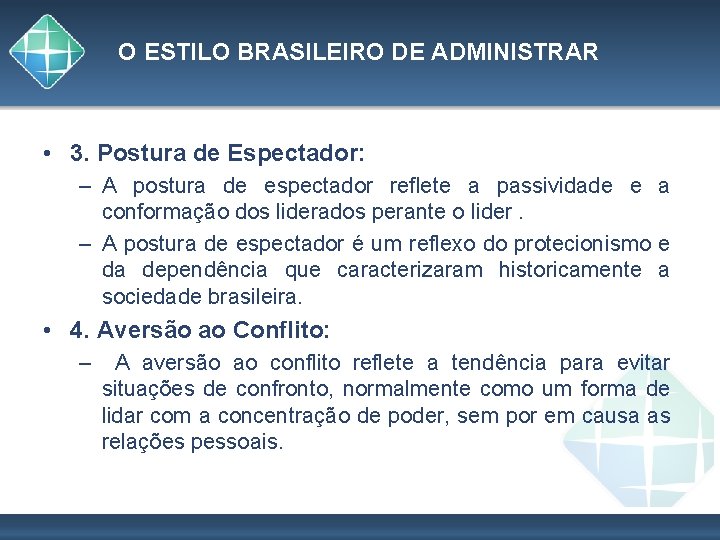 O ESTILO BRASILEIRO DE ADMINISTRAR

• 3. Postura de Espectador:
– A postura de espectador reflete a passividade e a conformação dos liderados perante o lider .
– A postura de espectador é um reflexo do protecionismo e da dependência que caracterizaram historicamente a sociedade brasileira.

• 4. Aversão ao Conflito:
– A aversão ao conflito reflete a tendência para evitar situações de confronto, normalmente como um forma de lidar com a concentração de poder, sem por em causa as relações pessoais.